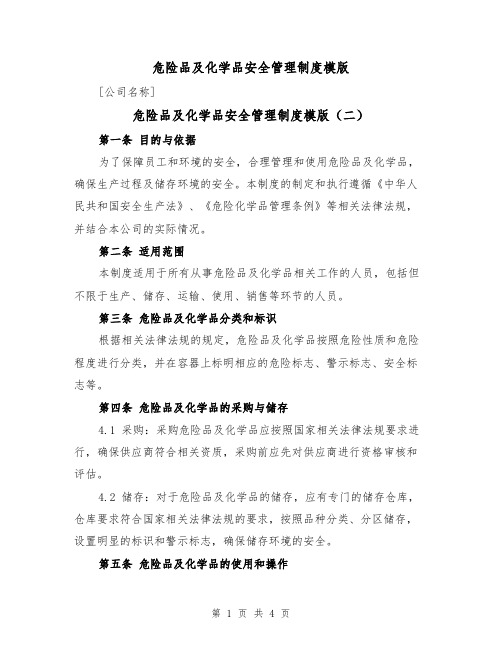 危险品及化学品安全管理制度模版

[公司名称]

危险品及化学品安全管理制度模版（二）

第一条 目的与依据

为了保障员工和环境的安全，合理管理和使用危险品及化学品，确保生产过程及储存环境的安全。本制度的制定和执行遵循《中华人民共和国安全生产法》、《危险化学品管理条例》等相关法律法规，并结合本公司的实际情况。

第二条 适用范围

本制度适用于所有从事危险品及化学品相关工作的人员，包括但不限于生产、储存、运输、使用、销售等环节的人员。

第三条 危险品及化学品分类和标识

根据相关法律法规的规定，危险品及化学品按照危险性质和危险程度进行分类，并在容器上标明相应的危险标志、警示标志、安全标志等。

第四条 危险品及化学品的采购与储存

4.1 采购：采购危险品及化学品应按照国家相关法律法规要求进行，确保供应商符合相关资质，采购前应先对供应商进行资格审核和评估。

4.2 储存：对于危险品及化学品的储存，应有专门的储存仓库，仓库要求符合国家相关法律法规的要求，按照品种分类、分区储存，设置明显的标识和警示标志，确保储存环境的安全。

第五条 危险品及化学品的使用和操作

第 1 页 共 4 页